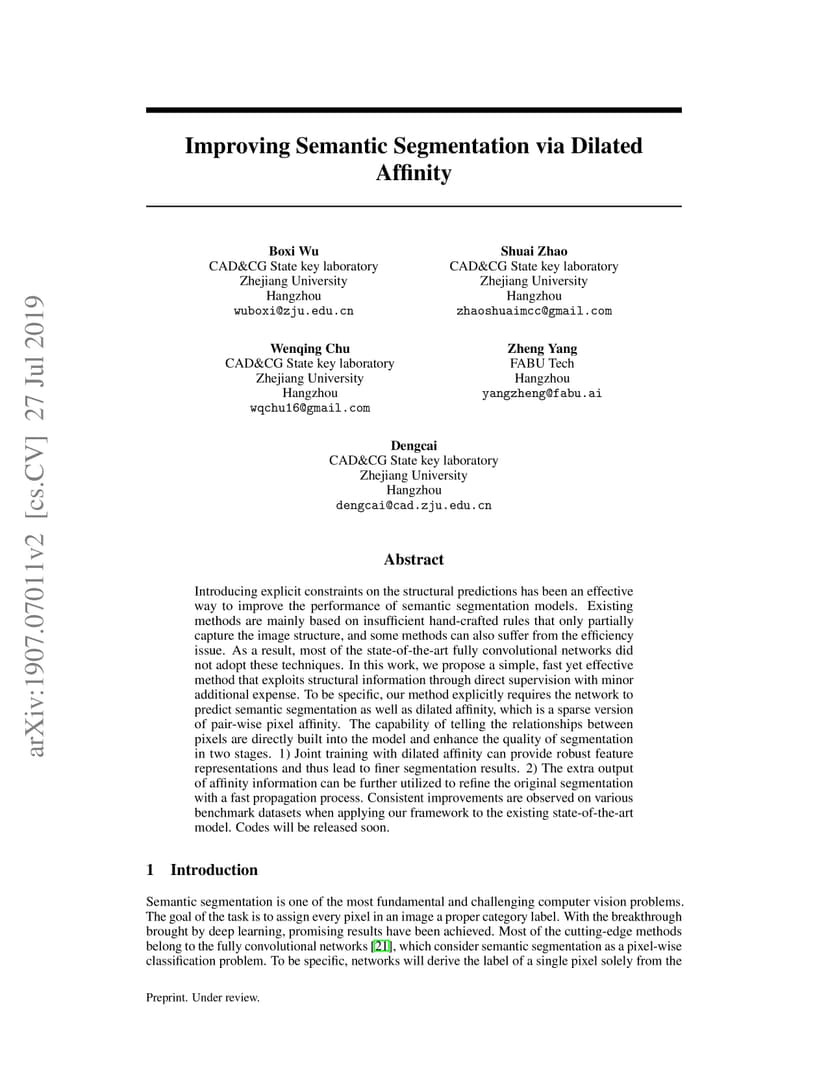 arXiv:1907.07011v2 [cs.CV] 27 Jul 2019

Improving Semantic Segmentation via Dilated Affinity

Boxi Wu
CAD&CG State key laboratory
Zhejiang University
Hangzhou
wuboxi@zju.edu.cn

Shuai Zhao
CAD&CG State key laboratory
Zhejiang University
Hangzhou
zhaoshuaimcc@gmail.com

Wenqing Chu
CAD&CG State key laboratory
Zhejiang University
Hangzhou
wqchu16@gmail.com

Zheng Yang
FABU Tech
Hangzhou
yangzheng@fabu.ai

Dengcai
CAD&CG State key laboratory
Zhejiang University
Hangzhou
dengcai@cad.zju.edu.cn

Abstract

Introducing explicit constraints on the structural predictions has been an effective way to improve the performance of semantic segmentation models. Existing methods are mainly based on insufficient hand-crafted rules that only partially capture the image structure, and some methods can also suffer from the efficiency issue. As a result, most of the state-of-the-art fully convolutional networks did not adopt these techniques. In this work, we propose a simple, fast yet effective method that exploits structural information through direct supervision with minor additional expense. To be specific, our method explicitly requires the network to predict semantic segmentation as well as dilated affinity, which is a sparse version of pair-wise pixel affinity. The capability of telling the relationships between pixels are directly built into the model and enhance the quality of segmentation in two stages. 1) Joint training with dilated affinity can provide robust feature representations and thus lead to finer segmentation results. 2) The extra output of affinity information can be further utilized to refine the original segmentation with a fast propagation process. Consistent improvements are observed on various benchmark datasets when applying our framework to the existing state-of-the-art model. Codes will be released soon.

1 Introduction

Semantic segmentation is one of the most fundamental and challenging computer vision problems. The goal of the task is to assign every pixel in an image a proper category label. With the breakthrough brought by deep learning, promising results have been achieved. Most of the cutting-edge methods belong to the fully convolutional networks [21], which consider semantic segmentation as a pixel-wise classification problem. To be specific, networks will derive the label of a single pixel solely from the

Preprint. Under review.